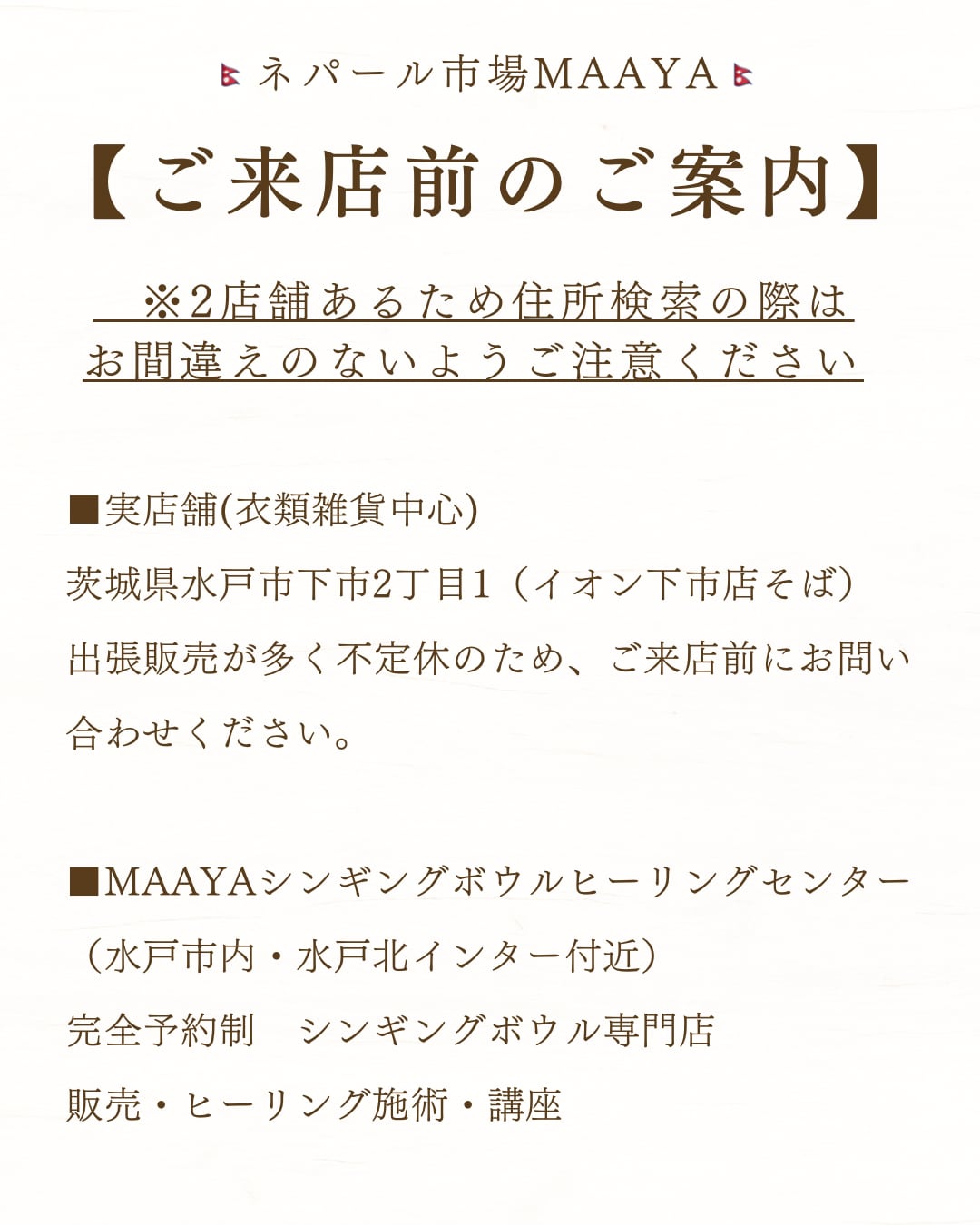 ネパール市場MAAYA

【ご来店前のご案内】

※2店舗あるため住所検索の際は
お間違えのないようご注意ください

■実店舗(衣類雑貨中心)
茨城県水戸市下市2丁目1（イオン下市店そば）
出張販売が多く不定休のため、ご来店前にお問い合わせください。

■MAAYAシンギングボウルヒーリングセンター
（水戸市内・水戸北インター付近）
完全予約制　シンギングボウル専門店
販売・ヒーリング施術・講座